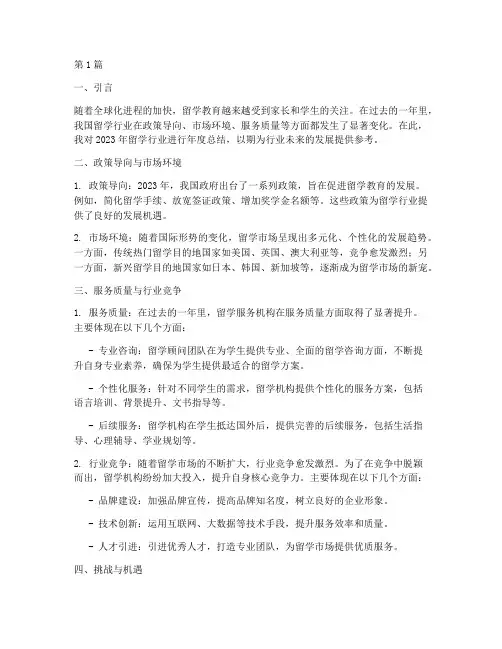 第1篇

一、引言

随着全球化进程的加快，留学教育越来越受到家长和学生的关注。在过去的一年里，我国留学行业在政策导向、市场环境、服务质量等方面都发生了显著变化。在此，我对2023年留学行业进行年度总结，以期为行业未来的发展提供参考。

二、政策导向与市场环境

1. 政策导向：2023年，我国政府出台了一系列政策，旨在促进留学教育的发展。例如，简化留学手续、放宽签证政策、增加奖学金名额等。这些政策为留学行业提供了良好的发展机遇。

2. 市场环境：随着国际形势的变化，留学市场呈现出多元化、个性化的发展趋势。一方面，传统热门留学目的地国家如美国、英国、澳大利亚等，竞争愈发激烈；另一方面，新兴留学目的地国家如日本、韩国、新加坡等，逐渐成为留学市场的新宠。

三、服务质量与行业竞争

1. 服务质量：在过去的一年里，留学服务机构在服务质量方面取得了显著提升。主要体现在以下几个方面：

- 专业咨询：留学顾问团队在为学生提供专业、全面的留学咨询方面，不断提升自身专业素养，确保为学生提供最适合的留学方案。

- 个性化服务：针对不同学生的需求，留学机构提供个性化的服务方案，包括语言培训、背景提升、文书指导等。

- 后续服务：留学机构在学生抵达国外后，提供完善的后续服务，包括生活指导、心理辅导、学业规划等。

2. 行业竞争：随着留学市场的不断扩大，行业竞争愈发激烈。为了在竞争中脱颖而出，留学机构纷纷加大投入，提升自身核心竞争力。主要体现在以下几个方面：

- 品牌建设：加强品牌宣传，提高品牌知名度，树立良好的企业形象。

- 技术创新：运用互联网、大数据等技术手段，提升服务效率和质量。

- 人才引进：引进优秀人才，打造专业团队，为留学市场提供优质服务。

四、挑战与机遇